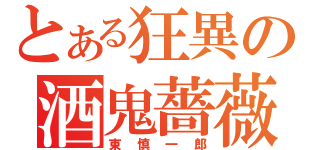 とある狂異の
酒鬼薔薇
東慎一郎